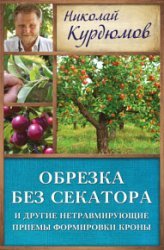 Николай Курдюмов

ОБРЕЗКА БЕЗ СЕКАТОРА

И ДРУГИЕ НЕТРАВМИРУЮЩИЕ ПРИЕМЫ ФОРМИРОВКИ КРОНЫ